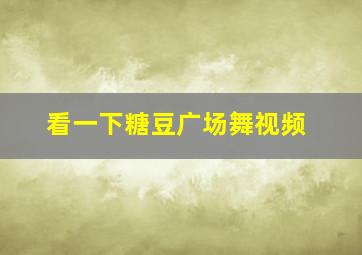 看一下糖豆广场舞视频